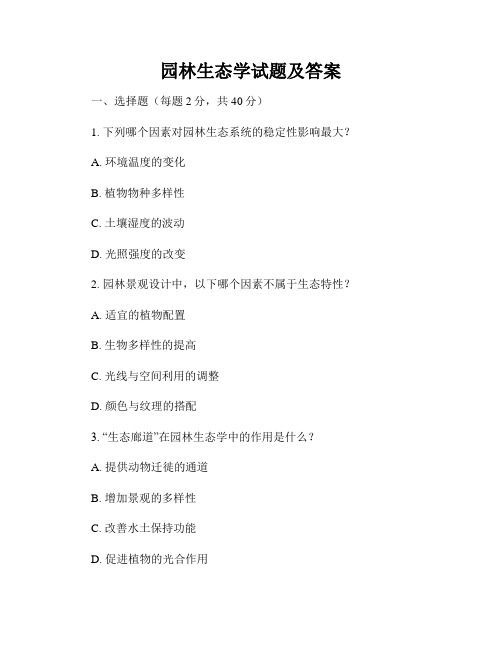 园林生态学试题及答案

一、选择题（每题 2 分，共 40 分）

1. 下列哪个因素对园林生态系统的稳定性影响最大？

A. 环境温度的变化

B. 植物物种多样性

C. 土壤湿度的波动

D. 光照强度的改变

2. 园林景观设计中，以下哪个因素不属于生态特性？

A. 适宜的植物配置

B. 生物多样性的提高

C. 光线与空间利用的调整

D. 颜色与纹理的搭配

3. “生态廊道”在园林生态学中的作用是什么？

A. 提供动物迁徙的通道

B. 增加景观的多样性

C. 改善水土保持功能

D. 促进植物的光合作用